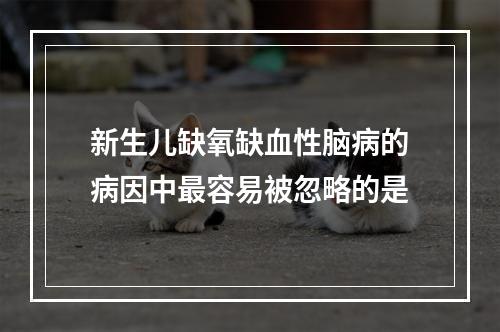 新生儿缺氧缺血性脑病的病因中最容易被忽略的是